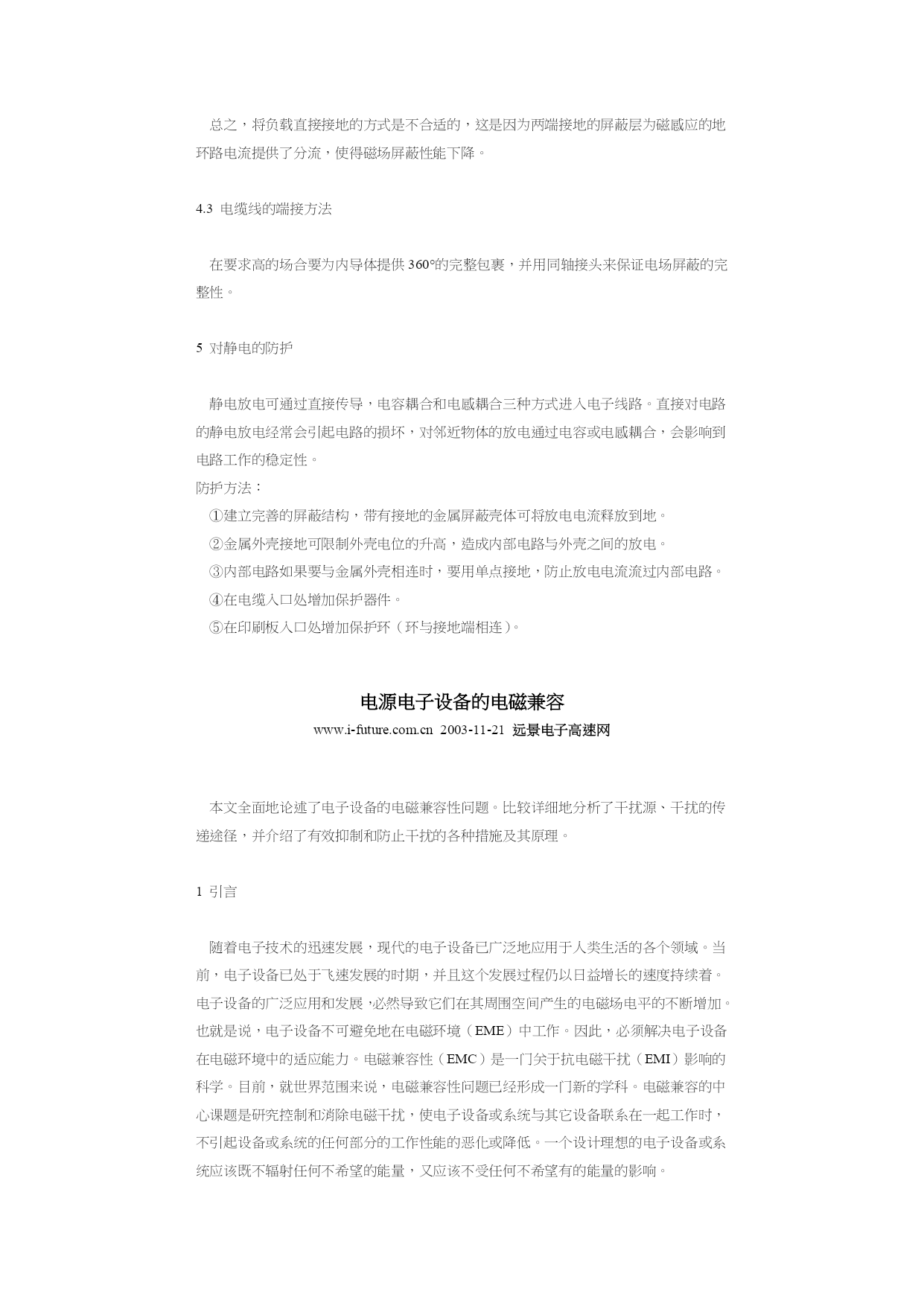 总之，将负载直接接地的方式是不合适的，这是因为两端接地的屏蔽层为磁感应的地环路电流提供了分流，使得磁场屏蔽性能下降。

4.3 电缆线的端接方法

在要求高的场合要为内导体提供 360°的完整包裹，并用同轴接头来保证电场屏蔽的完整性。

5 对静电的防护

静电放电可通过直接传导，电容耦合和电感耦合三种方式进入电子线路。直接对电路的静电放电经常会引起电路的损坏，对邻近物体的放电通过电容或电感耦合，会影响到电路工作的稳定性。
防护方法：
①建立完善的屏蔽结构，带有接地的金属屏蔽壳体可将放电电流释放到地。
②金属外壳接地可限制外壳电位的升高，造成内部电路与外壳之间的放电。
③内部电路如果要与金属外壳相连时，要用单点接地，防止放电电流流过内部电路。
④在电缆入口处增加保护器件。
⑤在印刷板入口处增加保护环（环与接地端相连）。

电源电子设备的电磁兼容
www.i-future.com.cn 2003-11-21 远景电子高速网

本文全面地论述了电子设备的电磁兼容性问题。比较详细地分析了干扰源、干扰的传递途径，并介绍了有效抑制和防止干扰的各种措施及其原理。

1 引言

随着电子技术的迅速发展，现代的电子设备已广泛地应用于人类生活的各个领域。当前，电子设备已处于飞速发展的时期，并且这个发展过程仍以日益增长的速度持续着。电子设备的广泛应用和发展，必然导致它们在其周围空间产生的电磁场电平的不断增加。也就是说，电子设备不可避免地在电磁环境（EME）中工作。因此，必须解决电子设备在电磁环境中的适应能力。电磁兼容性（EMC）是一门关于抗电磁干扰（EMI）影响的科学。目前，就世界范围来说，电磁兼容性问题已经形成一门新的学科。电磁兼容的中心课题是研究控制和消除电磁干扰，使电子设备或系统与其它设备联系在一起工作时，不引起设备或系统的任何部分的工作性能的恶化或降低。一个设计理想的电子设备或系统应该既不辐射任何不希望的能量，又应该不受任何不希望有的能量的影响。